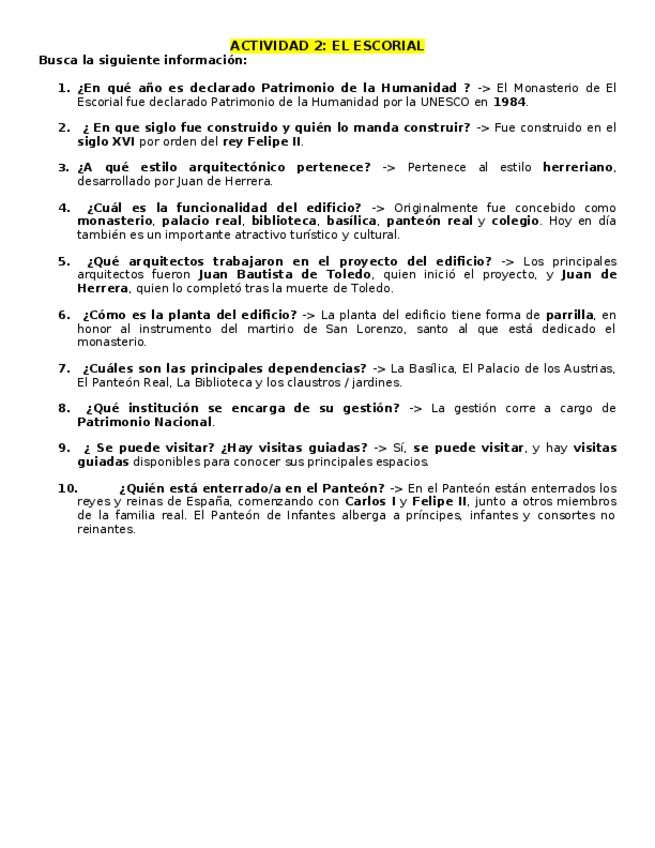 ACTIVIDAD 2: EL ESCORIAL

Busca la siguiente información:

1. ¿En qué año es declarado Patrimonio de la Humanidad ? -> El Monasterio de El Escorial fue declarado Patrimonio de la Humanidad por la UNESCO en 1984.

2. ¿ En que siglo fue construido y quién lo manda construir? -> Fue construido en el siglo XVI por orden del rey Felipe II.

3. ¿A qué estilo arquitectónico pertenece? -> Pertenece al estilo herreriano, desarrollado por Juan de Herrera.

4. ¿Cuál es la funcionalidad del edificio? -> Originalmente fue concebido como monasterio, palacio real, biblioteca, basílica, panteón real y colegio. Hoy en día también es un importante atractivo turístico y cultural.

5. ¿Qué arquitectos trabajaron en el proyecto del edificio? -> Los principales arquitectos fueron Juan Bautista de Toledo, quien inició el proyecto, y Juan de Herrera, quien lo completó tras la muerte de Toledo.

6. ¿Cómo es la planta del edificio? -> La planta del edificio tiene forma de parrilla, en honor al instrumento del martirio de San Lorenzo, santo al que está dedicado el monasterio.

7. ¿Cuáles son las principales dependencias? -> La Basílica, El Palacio de los Austrias, El Panteón Real, La Biblioteca y los claustros / jardines.

8. ¿Qué institución se encarga de su gestión? -> La gestión corre a cargo de Patrimonio Nacional.

9. ¿ Se puede visitar? ¿Hay visitas guiadas? -> Sí, se puede visitar, y hay visitas guiadas disponibles para conocer sus principales espacios.

10. ¿Quién está enterrado/a en el Panteón? -> En el Panteón están enterrados los reyes y reinas de España, comenzando con Carlos I y Felipe II, junto a otros miembros de la familia real. El Panteón de Infantes alberga a príncipes, infantes y consortes no reinantes.